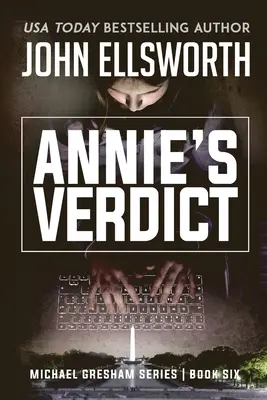 USA TODAY BESTSELLING AUTHOR
JOHN ELLSWORTH

ANNIE'S VERDICT

MICHAEL GRESHAM SERIES | BOOK SIX